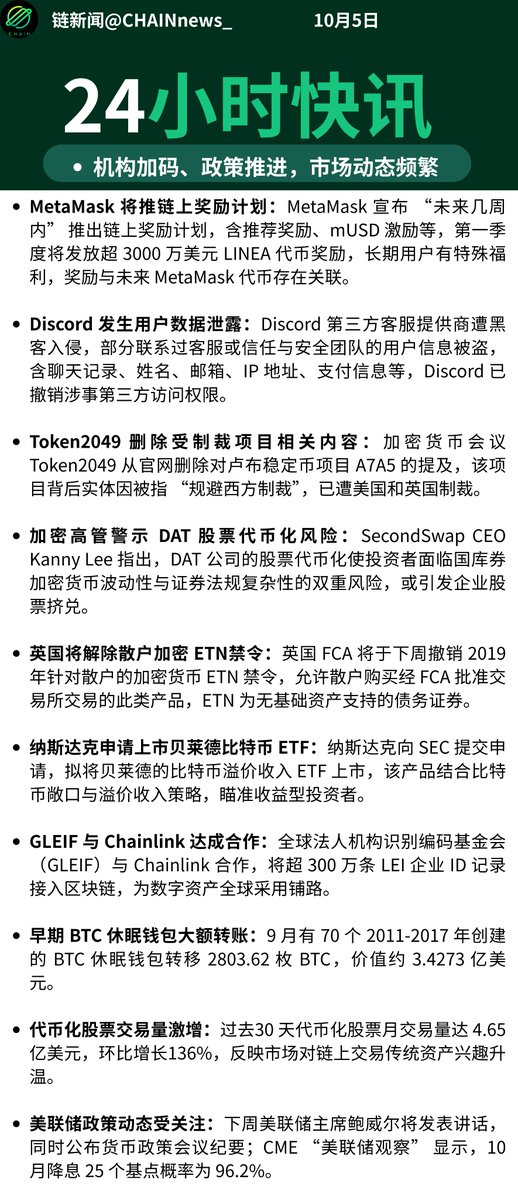 CHAIN

链新闻@CHAINnews_

10月5日

24小时快讯

• 机构加码、政策推进，市场动态频繁

• MetaMask 将推链上奖励计划：MetaMask 宣布 “未来几周内” 推出链上奖励计划，含推荐奖励、mUSD 激励等，第一季度将发放超 3000 万美元 LINEA 代币奖励，长期用户有特殊福利，奖励与未来 MetaMask 代币存在关联。

• Discord 发生用户数据泄露：Discord 第三方客服提供商遭黑客入侵，部分联系过客服或信任与安全团队的用户信息被盗，含聊天记录、姓名、邮箱、IP 地址、支付信息等，Discord 已撤销涉事第三方访问权限。

• Token2049 删除受制裁项目相关内容：加密货币会议 Token2049 从官网删除对卢布稳定币项目 A7A5 的提及，该项目背后实体因被指 “规避西方制裁”，已遭美国和英国制裁。

• 加密高管警示 DAT 股票代币化风险：SecondSwap CEO Kanny Lee 指出，DAT 公司的股票代币化使投资者面临国库券加密货币波动性与证券法规复杂性的双重风险，或引发企业股票挤兑。

• 英国将解除散户加密 ETN禁令：英国 FCA 将于下周撤销 2019 年针对散户的加密货币 ETN 禁令，允许散户购买经 FCA 批准交易所交易的此类产品，ETN 为无基础资产支持的债务证券。

• 纳斯达克申请上市贝莱德比特币 ETF：纳斯达克向 SEC 提交申请，拟将贝莱德的比特币溢价收入 ETF 上市，该产品结合比特币敞口与溢价收入策略，瞄准收益型投资者。

• GLEIF 与 Chainlink 达成合作：全球法人机构识别编码基金会（GLEIF）与 Chainlink 合作，将超 300 万条 LEI 企业 ID 记录接入区块链，为数字资产全球采用铺路。

• 早期 BTC 休眠钱包大额转账：9 月有 70 个 2011-2017 年创建的 BTC 休眠钱包转移 2803.62 枚 BTC，价值约 3.4273 亿美元。

• 代币化股票交易量激增：过去30 天代币化股票月交易量达 4.65 亿美元，环比增长136%，反映市场对链上交易传统资产兴趣升温。

• 美联储政策动态受关注：下周美联储主席鲍威尔将发表讲话，同时公布货币政策会议纪要；CME “美联储观察” 显示，10 月降息 25 个基点概率为 96.2%。